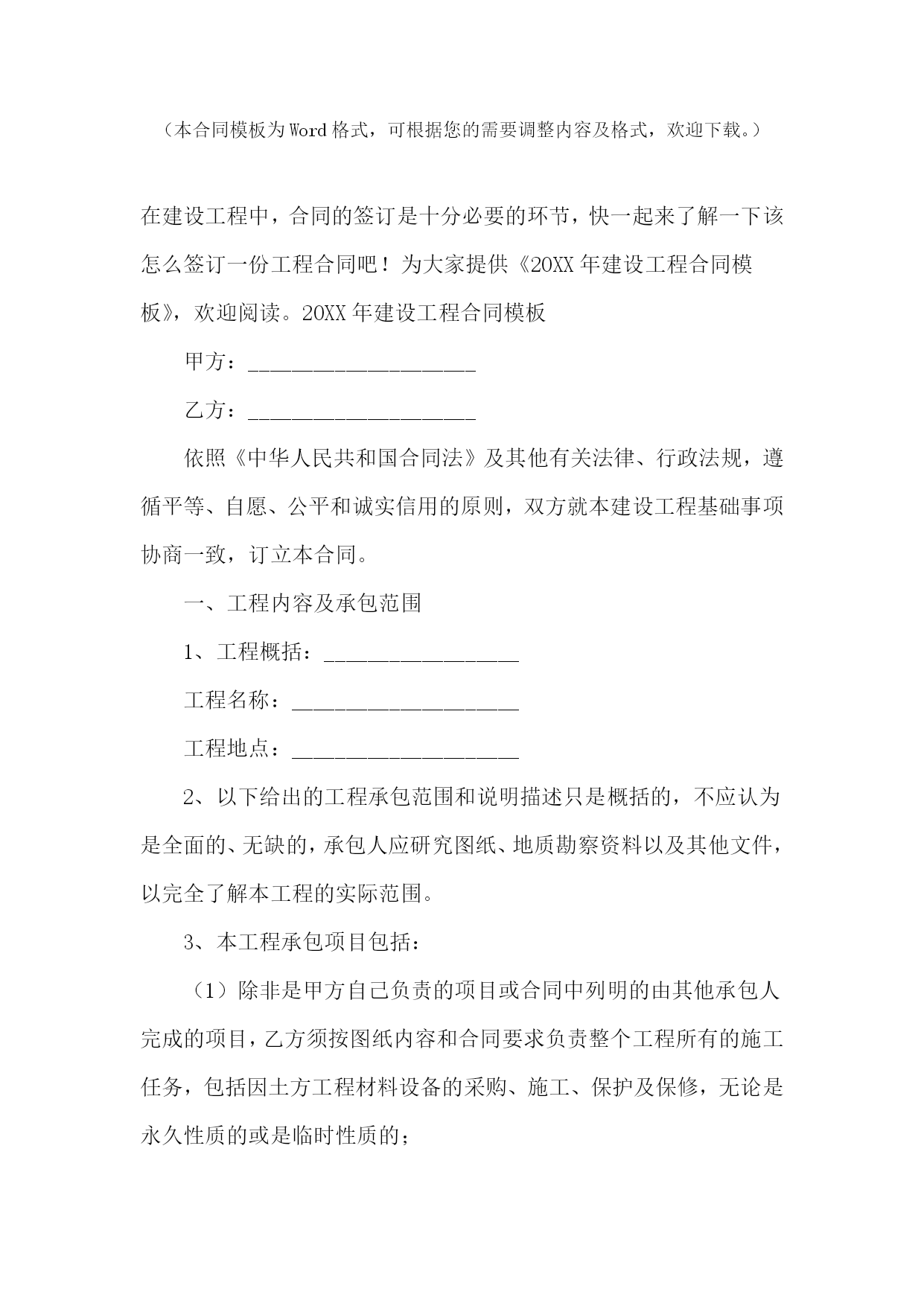 （本合同模板为Word格式，可根据您的需要调整内容及格式，欢迎下载。）

在建设工程中，合同的签订是十分必要的环节，快一起来了解一下该怎么签订一份工程合同吧！为大家提供《20XX年建设工程合同模板》，欢迎阅读。20XX年建设工程合同模板

甲方：_____________________

乙方：_____________________

依照《中华人民共和国合同法》及其他有关法律、行政法规，遵循平等、自愿、公平和诚实信用的原则，双方就本建设工程基础事项协商一致，订立本合同。

一、工程内容及承包范围

1、工程概括：__________________

工程名称：_____________________

工程地点：_____________________

2、以下给出的工程承包范围和说明描述只是概括的，不应认为是全面的、无缺的，承包人应研究图纸、地质勘察资料以及其他文件，以完全了解本工程的实际范围。

3、本工程承包项目包括：

（1）除非是甲方自己负责的项目或合同中列明的由其他承包人完成的项目，乙方须按图纸内容和合同要求负责整个工程所有的施工任务，包括因土方工程材料设备的采购、施工、保护及保修，无论是永久性质的或是临时性质的；